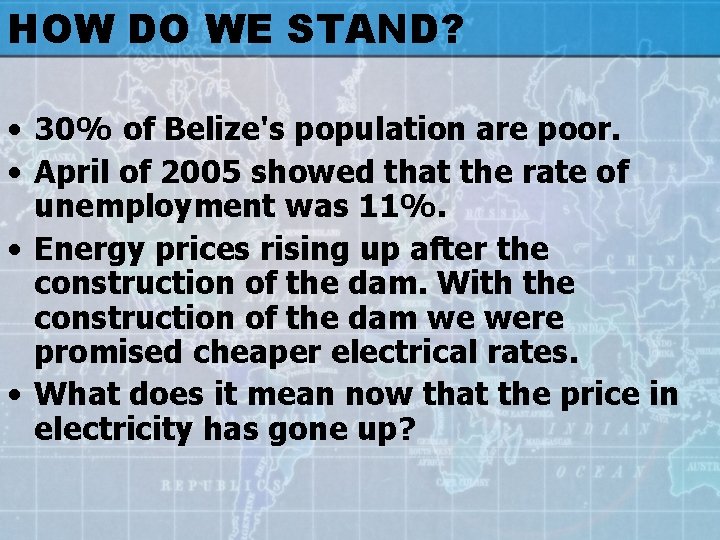 HOW DO WE STAND?

• 30% of Belize's population are poor.
• April of 2005 showed that the rate of unemployment was 11%.
• Energy prices rising up after the construction of the dam. With the construction of the dam we were promised cheaper electrical rates.
• What does it mean now that the price in electricity has gone up?